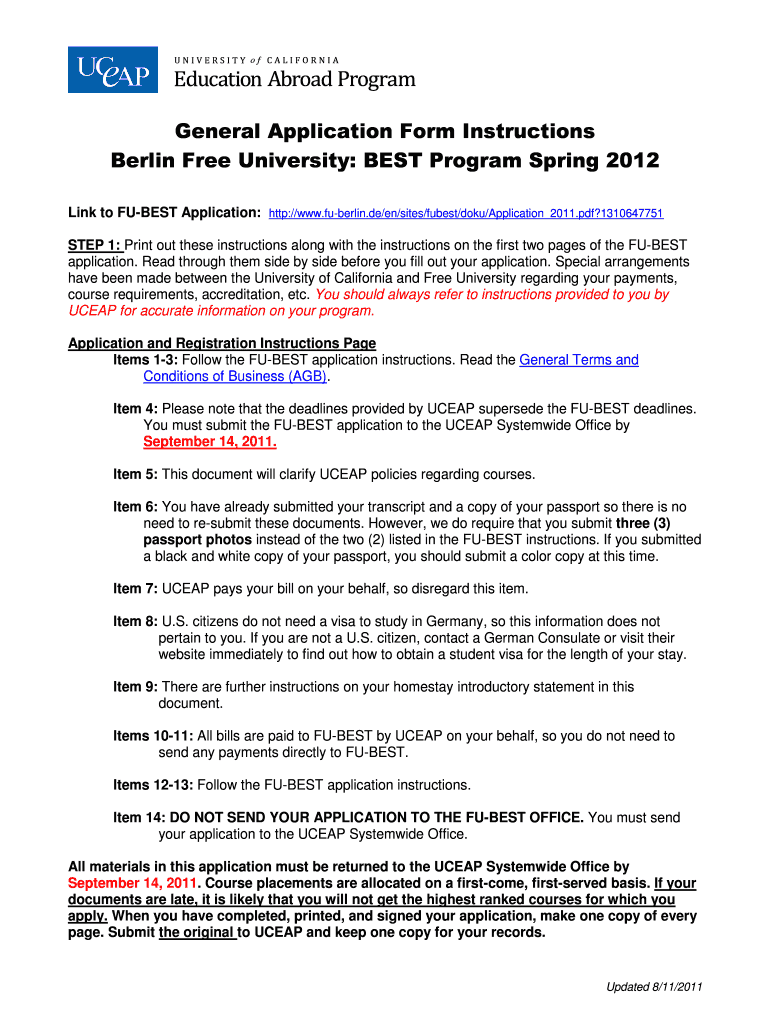 UCEAP UNIVERSITY of CALIFORNIA Education Abroad Program

General Application Form Instructions
Berlin Free University: BEST Program Spring 2012

Link to FU-BEST Application: http://www.fu-berlin.de/en/sites/fubest/doku/Application_2011.pdf?1310647751

STEP 1: Print out these instructions along with the instructions on the first two pages of the FU-BEST application. Read through them side by side before you fill out your application. Special arrangements have been made between the University of California and Free University regarding your payments, course requirements, accreditation, etc. You should always refer to instructions provided to you by UCEAP for accurate information on your program.

Application and Registration Instructions Page
Items 1-3: Follow the FU-BEST application instructions. Read the General Terms and Conditions of Business (AGB).

Item 4: Please note that the deadlines provided by UCEAP supersede the FU-BEST deadlines. You must submit the FU-BEST application to the UCEAP Systemwide Office by September 14, 2011.

Item 5: This document will clarify UCEAP policies regarding courses.

Item 6: You have already submitted your transcript and a copy of your passport so there is no need to re-submit these documents. However, we do require that you submit three (3) passport photos instead of the two (2) listed in the FU-BEST instructions. If you submitted a black and white copy of your passport, you should submit a color copy at this time.

Item 7: UCEAP pays your bill on your behalf, so disregard this item.

Item 8: U.S. citizens do not need a visa to study in Germany, so this information does not pertain to you. If you are not a U.S. citizen, contact a German Consulate or visit their website immediately to find out how to obtain a student visa for the length of your stay.

Item 9: There are further instructions on your homestay introductory statement in this document.

Items 10-11: All bills are paid to FU-BEST by UCEAP on your behalf, so you do not need to send any payments directly to FU-BEST.

Items 12-13: Follow the FU-BEST application instructions.

Item 14: DO NOT SEND YOUR APPLICATION TO THE FU-BEST OFFICE. You must send your application to the UCEAP Systemwide Office.

All materials in this application must be returned to the UCEAP Systemwide Office by September 14, 2011. Course placements are allocated on a first-come, first-served basis. If your documents are late, it is likely that you will not get the highest ranked courses for which you apply. When you have completed, printed, and signed your application, make one copy of every page. Submit the original to UCEAP and keep one copy for your records.

Updated 8/11/2011